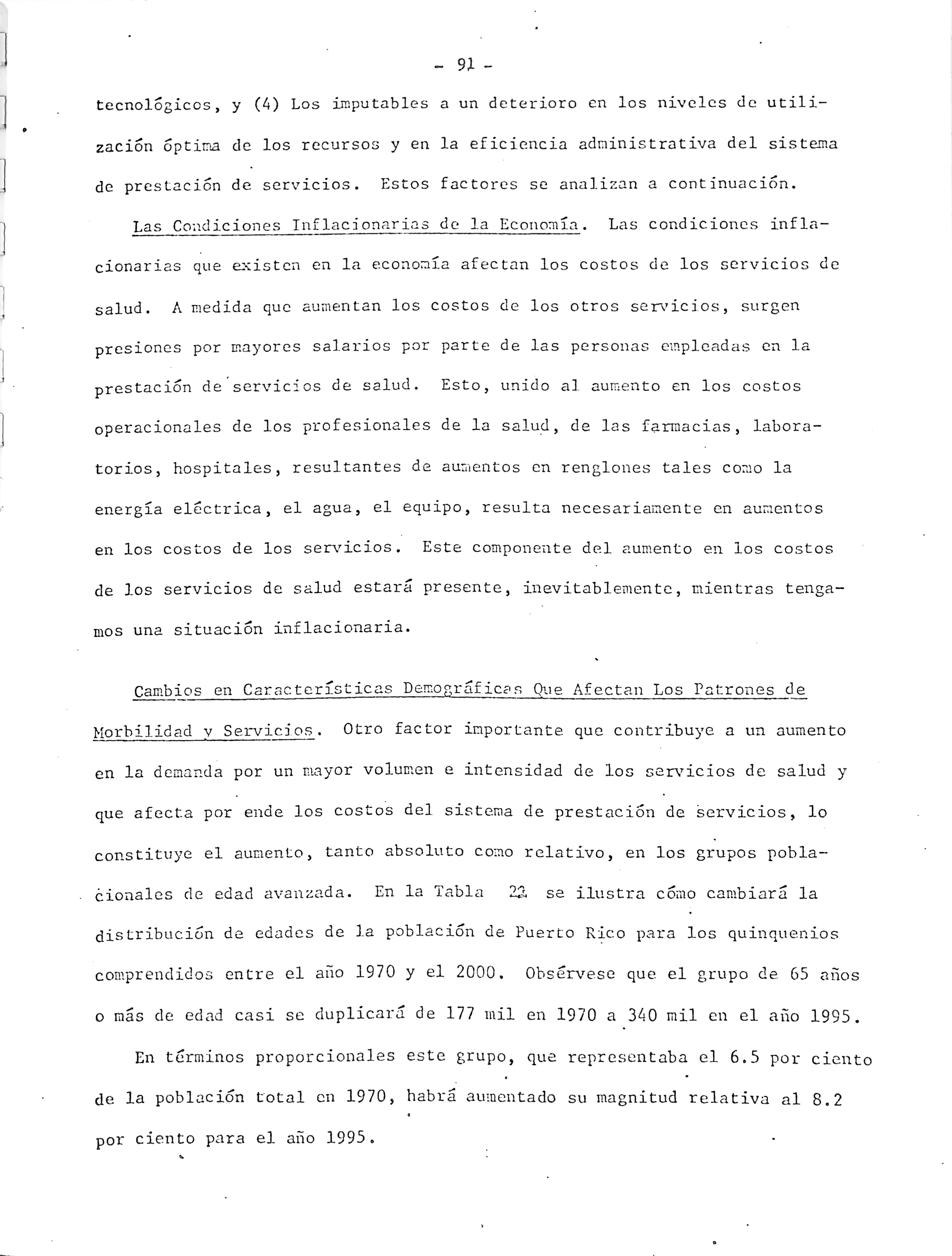 - 91 -

tecnológicos, y (4) Los imputables a un deterioro en los niveles de utilización óptima de los recursos y en la eficiencia administrativa del sistema de prestación de servicios. Estos factores se analizan a continuación.

Las Condiciones Inflacionarias de la Economía. Las condiciones inflacionarias que existen en la economía afectan los costos de los servicios de salud. A medida que aumentan los costos de los otros servicios, surgen presiones por mayores salarios por parte de las personas empleadas en la prestación de servicios de salud. Esto, unido al aumento en los costos operacionales de los profesionales de la salud, de las farmacias, laboratorios, hospitales, resultantes de aumentos en renglones tales como la energía eléctrica, el agua, el equipo, resulta necesariamente en aumentos en los costos de los servicios. Este componente del aumento en los costos de los servicios de salud estará presente, inevitablemente, mientras tengamos una situación inflacionaria.

Cambios en Características Demográficas Que Afectan Los Patrones de Morbilidad y Servicios. Otro factor importante que contribuye a un aumento en la demanda por un mayor volumen e intensidad de los servicios de salud y que afecta por ende los costos del sistema de prestación de servicios, lo constituye el aumento, tanto absoluto como relativo, en los grupos poblacionales de edad avanzada. En la Tabla 22 se ilustra cómo cambiará la distribución de edades de la población de Puerto Rico para los quinquenios comprendidos entre el año 1970 y el 2000. Obsérvese que el grupo de 65 años o más de edad casi se duplicará de 177 mil en 1970 a 340 mil en el año 1995.

En términos proporcionales este grupo, que representaba el 6.5 por ciento de la población total en 1970, habrá aumentado su magnitud relativa al 8.2 por ciento para el año 1995.